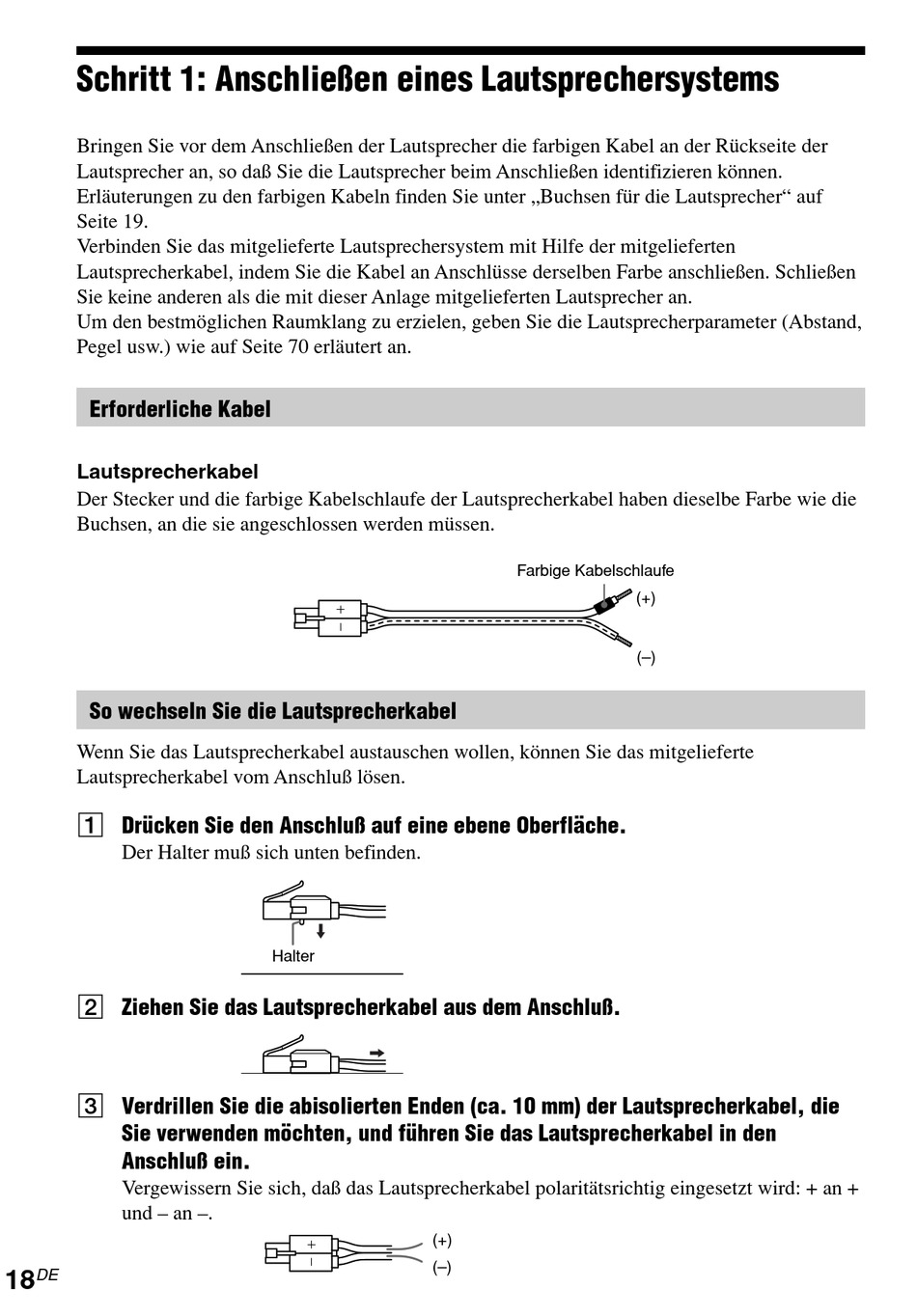 Schritt 1: Anschließen eines Lautsprechersystems

Bringen Sie vor dem Anschließen der Lautsprecher die farbigen Kabel an der Rückseite der Lautsprecher an, so daß Sie die Lautsprecher beim Anschließen identifizieren können. Erläuterungen zu den farbigen Kabeln finden Sie unter „Buchsen für die Lautsprecher“ auf Seite 19.
Verbinden Sie das mitgelieferte Lautsprechersystem mit Hilfe der mitgelieferten Lautsprecherkabel, indem Sie die Kabel an Anschlüsse derselben Farbe anschließen. Schließen Sie keine anderen als die mit dieser Anlage mitgelieferten Lautsprecher an.
Um den bestmöglichen Raumklang zu erzielen, geben Sie die Lautsprecherparameter (Abstand, Pegel usw.) wie auf Seite 70 erläutert an.

Erforderliche Kabel

Lautsprecherkabel
Der Stecker und die farbige Kabelschlaufe der Lautsprecherkabel haben dieselbe Farbe wie die Buchsen, an die sie angeschlossen werden müssen.

Farbige Kabelschlaufe
+
–
(+)
(–)

So wechseln Sie die Lautsprecherkabel

Wenn Sie das Lautsprecherkabel austauschen wollen, können Sie das mitgelieferte Lautsprecherkabel vom Anschluß lösen.

1 Drücken Sie den Anschluß auf eine ebene Oberfläche.
Der Halter muß sich unten befinden.

Halter

2 Ziehen Sie das Lautsprecherkabel aus dem Anschluß.

3 Verdrillen Sie die abisolierten Enden (ca. 10 mm) der Lautsprecherkabel, die Sie verwenden möchten, und führen Sie das Lautsprecherkabel in den Anschluß ein.
Vergewissern Sie sich, daß das Lautsprecherkabel polaritätsrichtig eingesetzt wird: + an + und – an –.

+
–
(+)
(–)

18DE